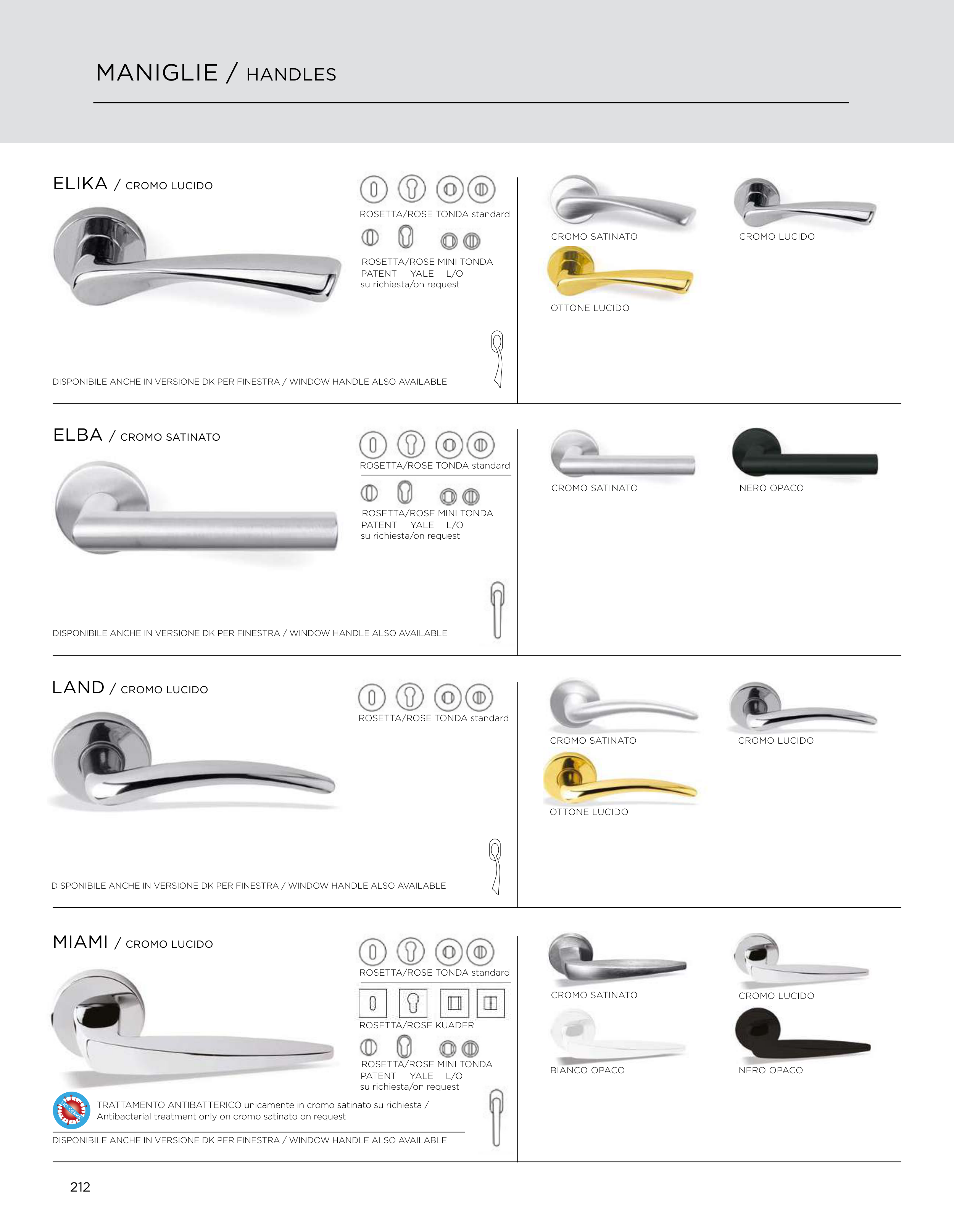 MANIGLIE / HANDLES

ELIKA / CROMO LUCIDO

ROSETTA/ROSE TONDA standard

ROSETTA/ROSE MINI TONDA
PATENT YALE L/O
su richiesta/on request

DISPONIBILE ANCHE IN VERSIONE DK PER FINESTRA / WINDOW HANDLE ALSO AVAILABLE

CROMO SATINATO

CROMO LUCIDO

OTTONE LUCIDO

ELBA / CROMO SATINATO

ROSETTA/ROSE TONDA standard

ROSETTA/ROSE MINI TONDA
PATENT YALE L/O
su richiesta/on request

DISPONIBILE ANCHE IN VERSIONE DK PER FINESTRA / WINDOW HANDLE ALSO AVAILABLE

CROMO SATINATO

NERO OPACO

LAND / CROMO LUCIDO

ROSETTA/ROSE TONDA standard

DISPONIBILE ANCHE IN VERSIONE DK PER FINESTRA / WINDOW HANDLE ALSO AVAILABLE

CROMO SATINATO

CROMO LUCIDO

OTTONE LUCIDO

MIAMI / CROMO LUCIDO

ROSETTA/ROSE TONDA standard

ROSETTA/ROSE KUADER

ROSETTA/ROSE MINI TONDA
PATENT YALE L/O
su richiesta/on request

TRATTAMENTO ANTIBATTERICO unicamente in cromo satinato su richiesta / Antibacterial treatment only on cromo satinato on request

DISPONIBILE ANCHE IN VERSIONE DK PER FINESTRA / WINDOW HANDLE ALSO AVAILABLE

CROMO SATINATO

CROMO LUCIDO

BIANCO OPACO

NERO OPACO

212